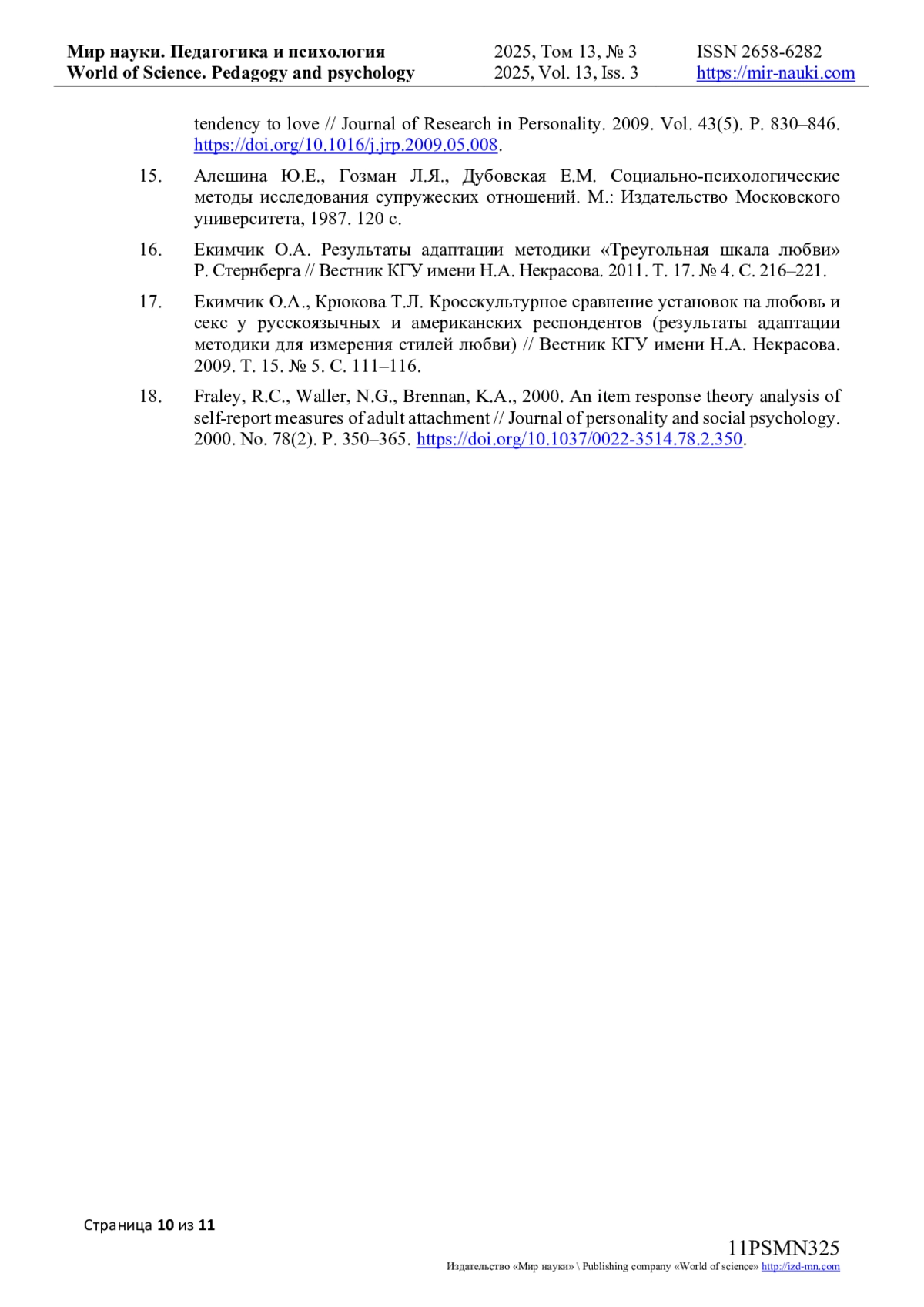 Мир науки. Педагогика и психология
World of Science. Pedagogy and psychology

2025, Том 13, № 3
2025, Vol. 13, Iss. 3

ISSN 2658-6282
https://mir-nauki.com

tendency to love // Journal of Research in Personality. 2009. Vol. 43(5). P. 830–846. https://doi.org/10.1016/j.jrp.2009.05.008.

15. Алешина Ю.Е., Гозман Л.Я., Дубовская Е.М. Социально-психологические методы исследования супружеских отношений. М.: Издательство Московского университета, 1987. 120 с.

16. Екимчик О.А. Результаты адаптации методики «Треугольная шкала любви» Р. Стернберга // Вестник КГУ имени Н.А. Некрасова. 2011. Т. 17. № 4. С. 216–221.

17. Екимчик О.А., Крюкова Т.Л. Кросскультурное сравнение установок на любовь и секс у русскоязычных и американских респондентов (результаты адаптации методики для измерения стилей любви) // Вестник КГУ имени Н.А. Некрасова. 2009. Т. 15. № 5. С. 111–116.

18. Fraley, R.C., Waller, N.G., Brennan, K.A., 2000. An item response theory analysis of self-report measures of adult attachment // Journal of personality and social psychology. 2000. No. 78(2). P. 350–365. https://doi.org/10.1037/0022-3514.78.2.350.

Страница 10 из 11

11PSMN325
Издательство «Мир науки» \ Publishing company «World of science» http://izd-mn.com